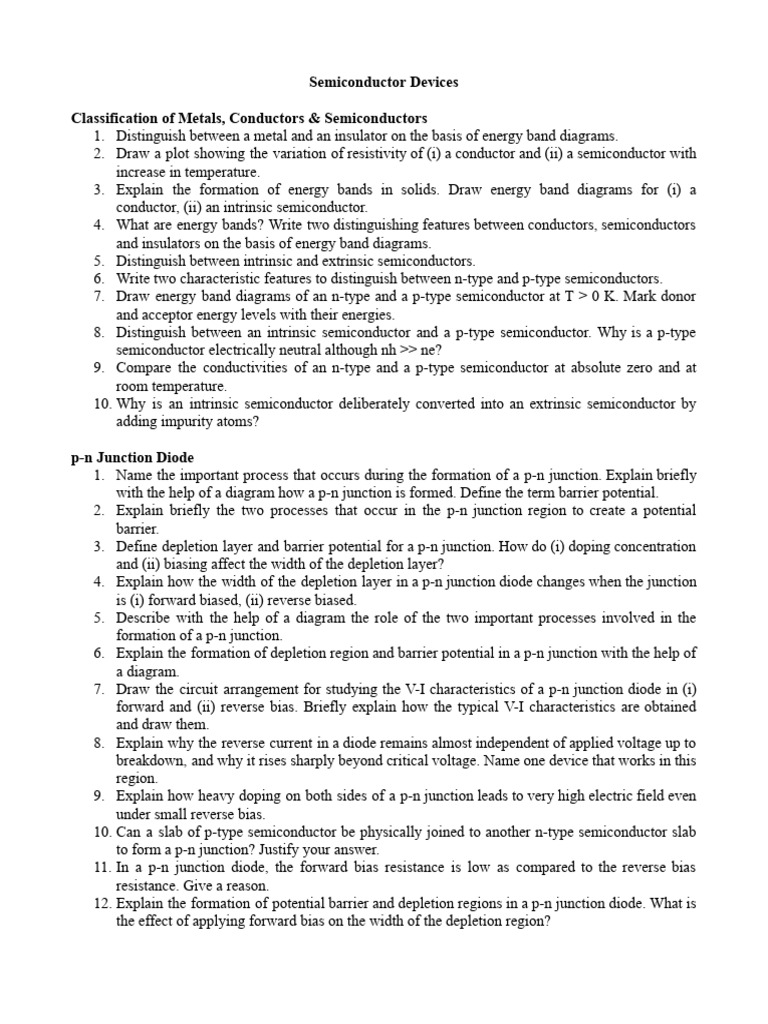 Semiconductor Devices

Classification of Metals, Conductors & Semiconductors
1. Distinguish between a metal and an insulator on the basis of energy band diagrams.
2. Draw a plot showing the variation of resistivity of (i) a conductor and (ii) a semiconductor with increase in temperature.
3. Explain the formation of energy bands in solids. Draw energy band diagrams for (i) a conductor, (ii) an intrinsic semiconductor.
4. What are energy bands? Write two distinguishing features between conductors, semiconductors and insulators on the basis of energy band diagrams.
5. Distinguish between intrinsic and extrinsic semiconductors.
6. Write two characteristic features to distinguish between n-type and p-type semiconductors.
7. Draw energy band diagrams of an n-type and a p-type semiconductor at T > 0 K. Mark donor and acceptor energy levels with their energies.
8. Distinguish between an intrinsic semiconductor and a p-type semiconductor. Why is a p-type semiconductor electrically neutral although nh >> ne?
9. Compare the conductivities of an n-type and a p-type semiconductor at absolute zero and at room temperature.
10. Why is an intrinsic semiconductor deliberately converted into an extrinsic semiconductor by adding impurity atoms?

p-n Junction Diode
1. Name the important process that occurs during the formation of a p-n junction. Explain briefly with the help of a diagram how a p-n junction is formed. Define the term barrier potential.
2. Explain briefly the two processes that occur in the p-n junction region to create a potential barrier.
3. Define depletion layer and barrier potential for a p-n junction. How do (i) doping concentration and (ii) biasing affect the width of the depletion layer?
4. Explain how the width of the depletion layer in a p-n junction diode changes when the junction is (i) forward biased, (ii) reverse biased.
5. Describe with the help of a diagram the role of the two important processes involved in the formation of a p-n junction.
6. Explain the formation of depletion region and barrier potential in a p-n junction with the help of a diagram.
7. Draw the circuit arrangement for studying the V-I characteristics of a p-n junction diode in (i) forward and (ii) reverse bias. Briefly explain how the typical V-I characteristics are obtained and draw them.
8. Explain why the reverse current in a diode remains almost independent of applied voltage up to breakdown, and why it rises sharply beyond critical voltage. Name one device that works in this region.
9. Explain how heavy doping on both sides of a p-n junction leads to very high electric field even under small reverse bias.
10. Can a slab of p-type semiconductor be physically joined to another n-type semiconductor slab to form a p-n junction? Justify your answer.
11. In a p-n junction diode, the forward bias resistance is low as compared to the reverse bias resistance. Give a reason.
12. Explain the formation of potential barrier and depletion regions in a p-n junction diode. What is the effect of applying forward bias on the width of the depletion region?